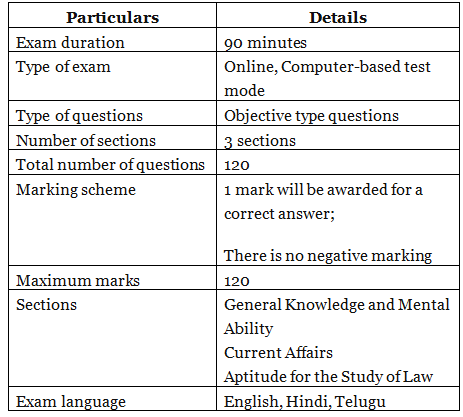 | Particulars | Details |
|---|---|
| Exam duration | 90 minutes |
| Type of exam | Online, Computer-based test mode |
| Type of questions | Objective type questions |
| Number of sections | 3 sections |
| Total number of questions | 120 |
| Marking scheme | 1 mark will be awarded for a correct answer; There is no negative marking |
| Maximum marks | 120 |
| Sections | General Knowledge and Mental Ability Current Affairs Aptitude for the Study of Law |
| Exam language | English, Hindi, Telugu |